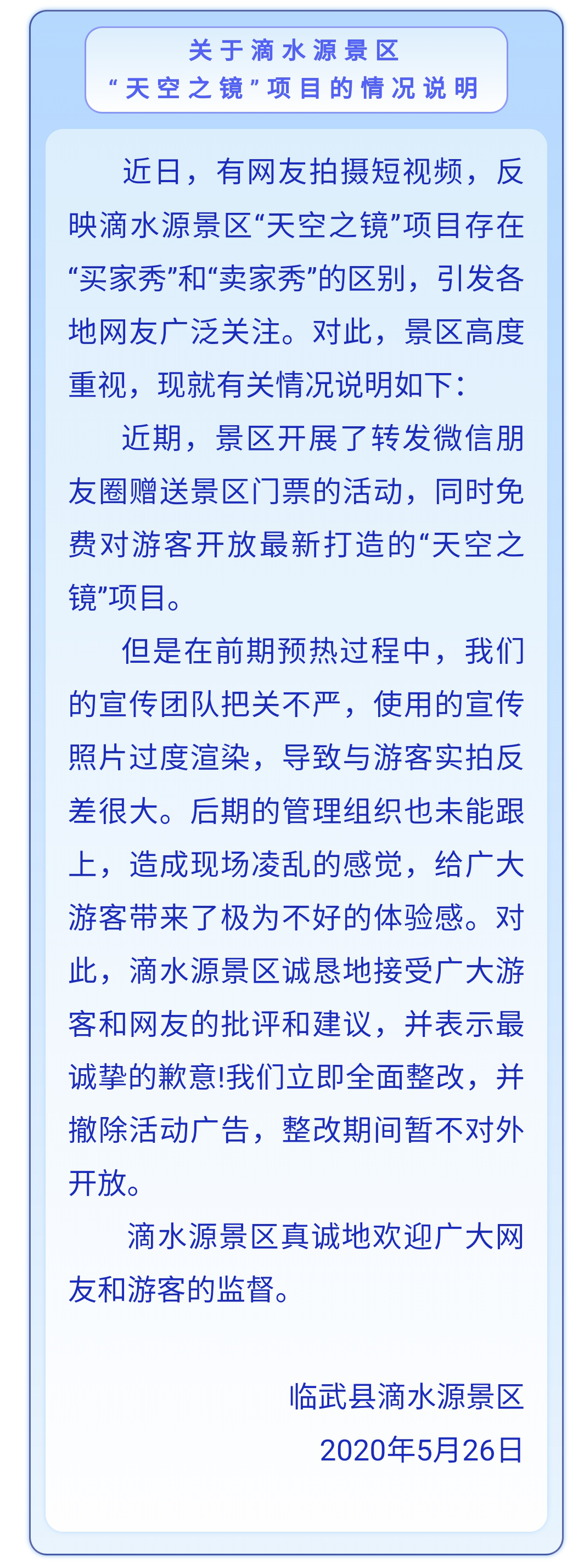 关于滴水源景区
“天空之镜”项目的情况说明

近日，有网友拍摄短视频，反映滴水源景区“天空之镜”项目存在“买家秀”和“卖家秀”的区别，引发各地网友广泛关注。对此，景区高度重视，现就有关情况说明如下：

近期，景区开展了转发微信朋友圈赠送景区门票的活动，同时免费对游客开放最新打造的“天空之镜”项目。

但是在前期预热过程中，我们的宣传团队把关不严，使用的宣传照片过度渲染，导致与游客实拍反差很大。后期的管理组织也未能跟上，造成现场凌乱的感觉，给广大游客带来了极为不好的体验感。对此，滴水源景区诚恳地接受广大游客和网友的批评和建议，并表示最诚挚的歉意!我们立即全面整改，并撤除活动广告，整改期间暂不对外开放。

滴水源景区真诚地欢迎广大网友和游客的监督。

临武县滴水源景区
2020年5月26日